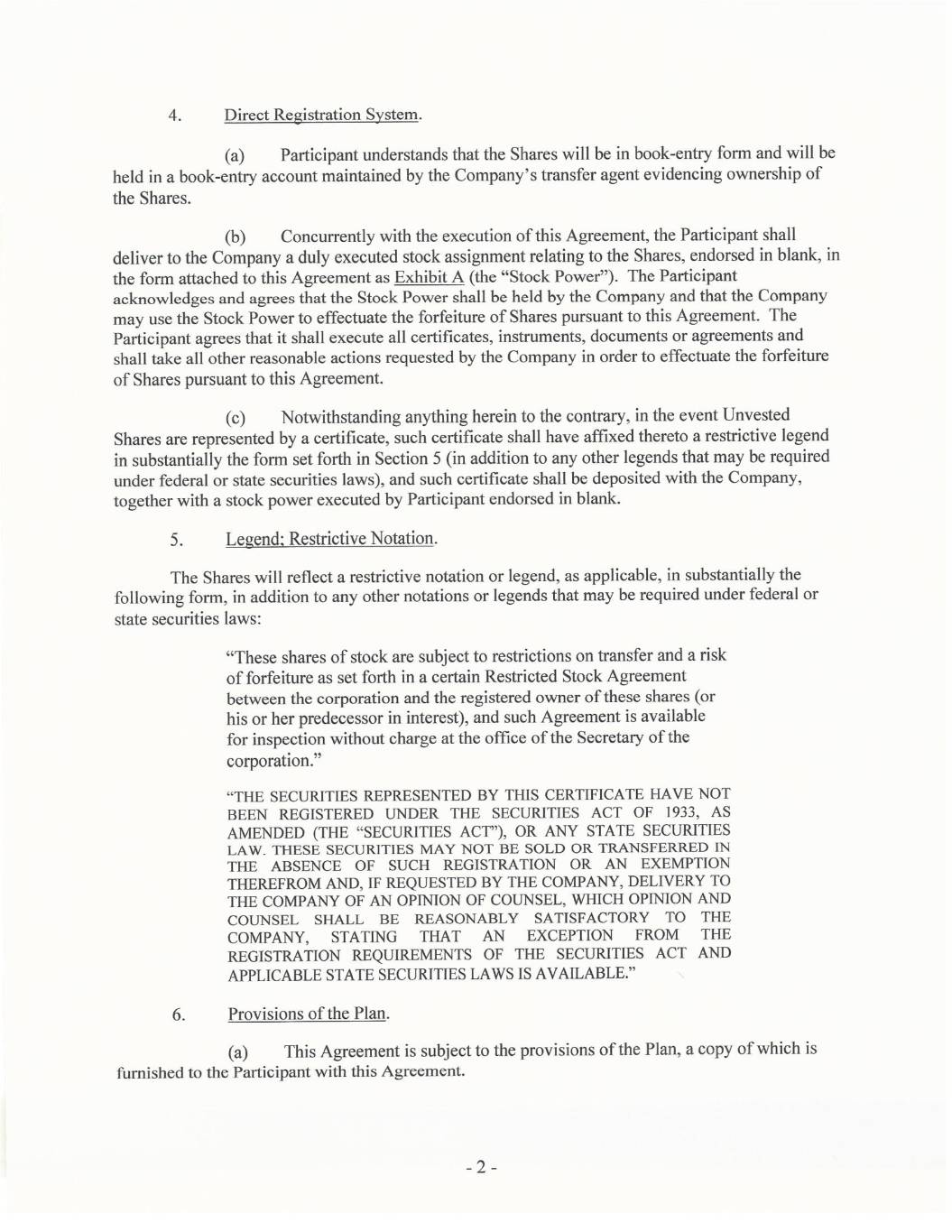 4. Direct Registration System.

(a) Participant understands that the Shares will be in book-entry form and will be held in a book-entry account maintained by the Company's transfer agent evidencing ownership of the Shares.

(b) Concurrently with the execution of this Agreement, the Participant shall deliver to the Company a duly executed stock assignment relating to the Shares, endorsed in blank, in the form attached to this Agreement as Exhibit A (the "Stock Power"). The Participant acknowledges and agrees that the Stock Power shall be held by the Company and that the Company may use the Stock Power to effectuate the forfeiture of Shares pursuant to this Agreement. The Participant agrees that it shall execute all certificates, instruments, documents or agreements and shall take all other reasonable actions requested by the Company in order to effectuate the forfeiture of Shares pursuant to this Agreement.

(c) Notwithstanding anything herein to the contrary, in the event Unvested Shares are represented by a certificate, such certificate shall have affixed thereto a restrictive legend in substantially the form set forth in Section 5 (in addition to any other legends that may be required under federal or state securities laws), and such certificate shall be deposited with the Company, together with a stock power executed by Participant endorsed in blank.

5. Legend; Restrictive Notation.

The Shares will reflect a restrictive notation or legend, as applicable, in substantially the following form, in addition to any other notations or legends that may be required under federal or state securities laws:

"These shares of stock are subject to restrictions on transfer and a risk of forfeiture as set forth in a certain Restricted Stock Agreement between the corporation and the registered owner of these shares (or his or her predecessor in interest), and such Agreement is available for inspection without charge at the office of the Secretary of the corporation."

"THE SECURITIES REPRESENTED BY THIS CERTIFICATE HAVE NOT BEEN REGISTERED UNDER THE SECURITIES ACT OF 1933, AS AMENDED (THE "SECURITIES ACT"), OR ANY STATE SECURITIES LAW. THESE SECURITIES MAY NOT BE SOLD OR TRANSFERRED IN THE ABSENCE OF SUCH REGISTRATION OR AN EXEMPTION THEREFROM AND, IF REQUESTED BY THE COMPANY, DELIVERY TO THE COMPANY OF AN OPINION OF COUNSEL, WHICH OPINION AND COUNSEL SHALL BE REASONABLY SATISFACTORY TO THE COMPANY, STATING THAT AN EXCEPTION FROM THE REGISTRATION REQUIREMENTS OF THE SECURITIES ACT AND APPLICABLE STATE SECURITIES LAWS IS AVAILABLE."

6. Provisions of the Plan.

(a) This Agreement is subject to the provisions of the Plan, a copy of which is furnished to the Participant with this Agreement.

- 2 -